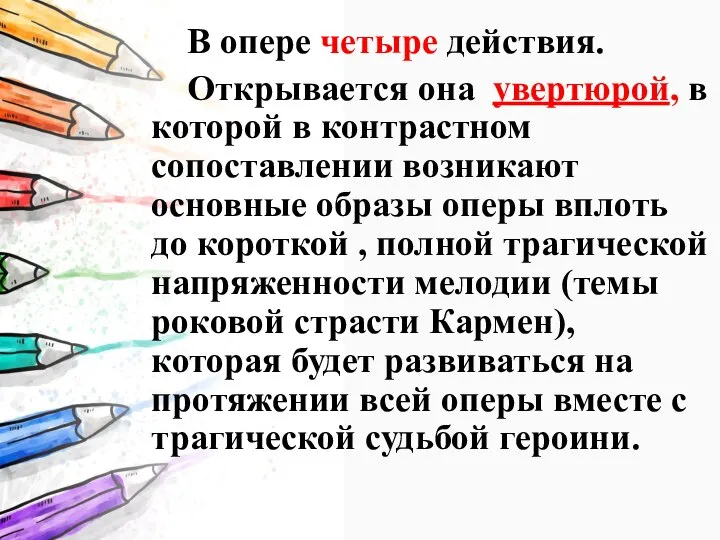 В опере четыре действия.

Открывается она увертюрой, в которой в контрастном сопоставлении возникают основные образы оперы вплоть до короткой , полной трагической напряженности мелодии (темы роковой страсти Кармен), которая будет развиваться на протяжении всей оперы вместе с трагической судьбой героини.